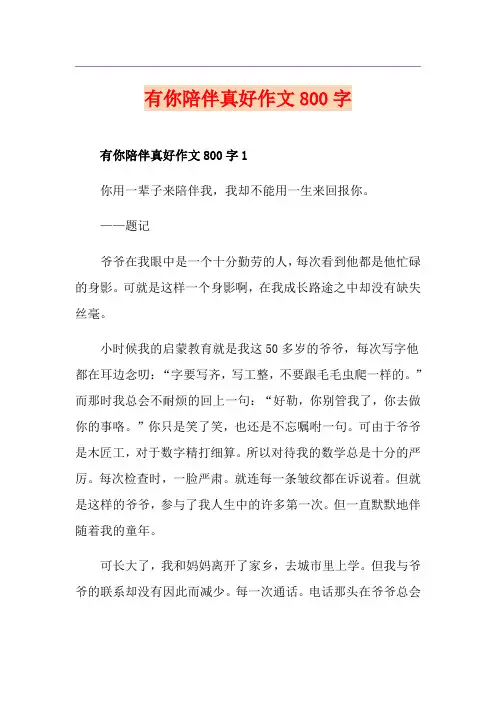 有你陪伴真好作文 800 字

有你陪伴真好作文 800 字 1

你用一辈子来陪伴我，我却不能用一生来回报你。

——题记

爷爷在我眼中是一个十分勤劳的人，每次看到他都是他忙碌的身影。可就是这样一个身影啊，在我成长路途之中却没有缺失丝毫。

小时候我的启蒙教育就是我这 50 多岁的爷爷，每次写字他都在耳边念叨：“字要写齐，写工整，不要跟毛毛虫爬一样的。”而那时我总会不耐烦的回上一句：“好勒，你别管我了，你去做你的事咯。”你只是笑了笑，也还是不忘嘱咐一句。可由于爷爷是木匠工，对于数字精打细算。所以对待我的数学总是十分的严厉。每次检查时，一脸严肃。就连每一条皱纹都在诉说着。但就是这样的爷爷，参与了我人生中的许多第一次。但一直默默地伴随着我的童年。

可长大了，我和妈妈离开了家乡，去城市里上学。但我与爷爷的联系却没有因此而减少。每一次通话。电话那头在爷爷总会